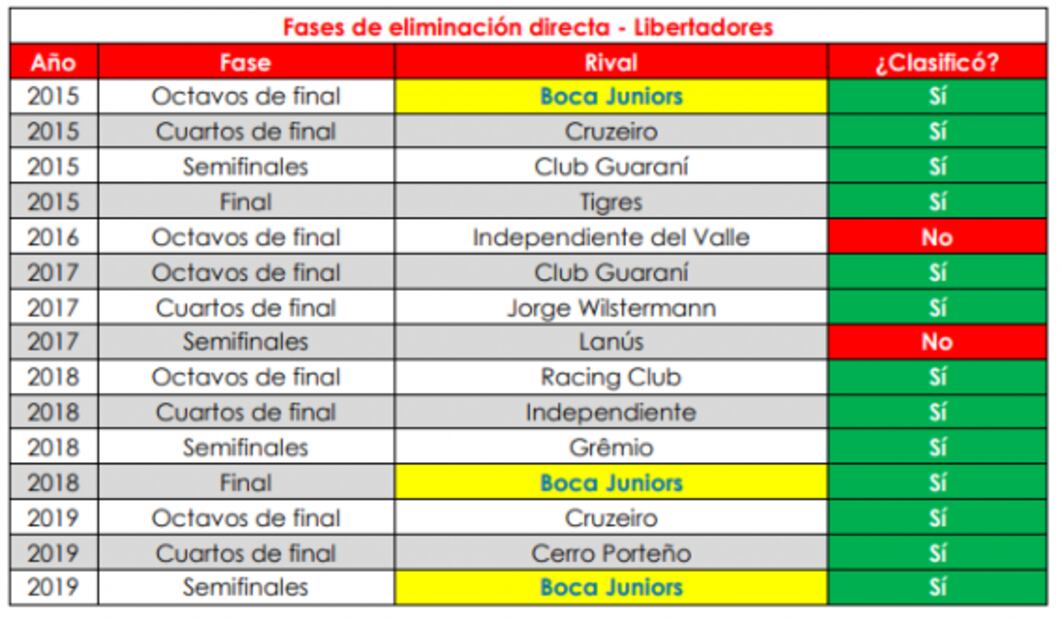 Fases de eliminación directa - Libertadores

| Año | Fase | Rival | ¿Clasificó? |
|---|---|---|---|
| 2015 | Octavos de final | Boca Juniors | Sí |
| 2015 | Cuartos de final | Cruzeiro | Sí |
| 2015 | Semifinales | Club Guaraní | Sí |
| 2015 | Final | Tigres | Sí |
| 2016 | Octavos de final | Independiente del Valle | No |
| 2017 | Octavos de final | Club Guaraní | Sí |
| 2017 | Cuartos de final | Jorge Wilstermann | Sí |
| 2017 | Semifinales | Lanús | No |
| 2018 | Octavos de final | Racing Club | Sí |
| 2018 | Cuartos de final | Independiente | Sí |
| 2018 | Semifinales | Grêmio | Sí |
| 2018 | Final | Boca Juniors | Sí |
| 2019 | Octavos de final | Cruzeiro | Sí |
| 2019 | Cuartos de final | Cerro Porteño | Sí |
| 2019 | Semifinales | Boca Juniors | Sí |